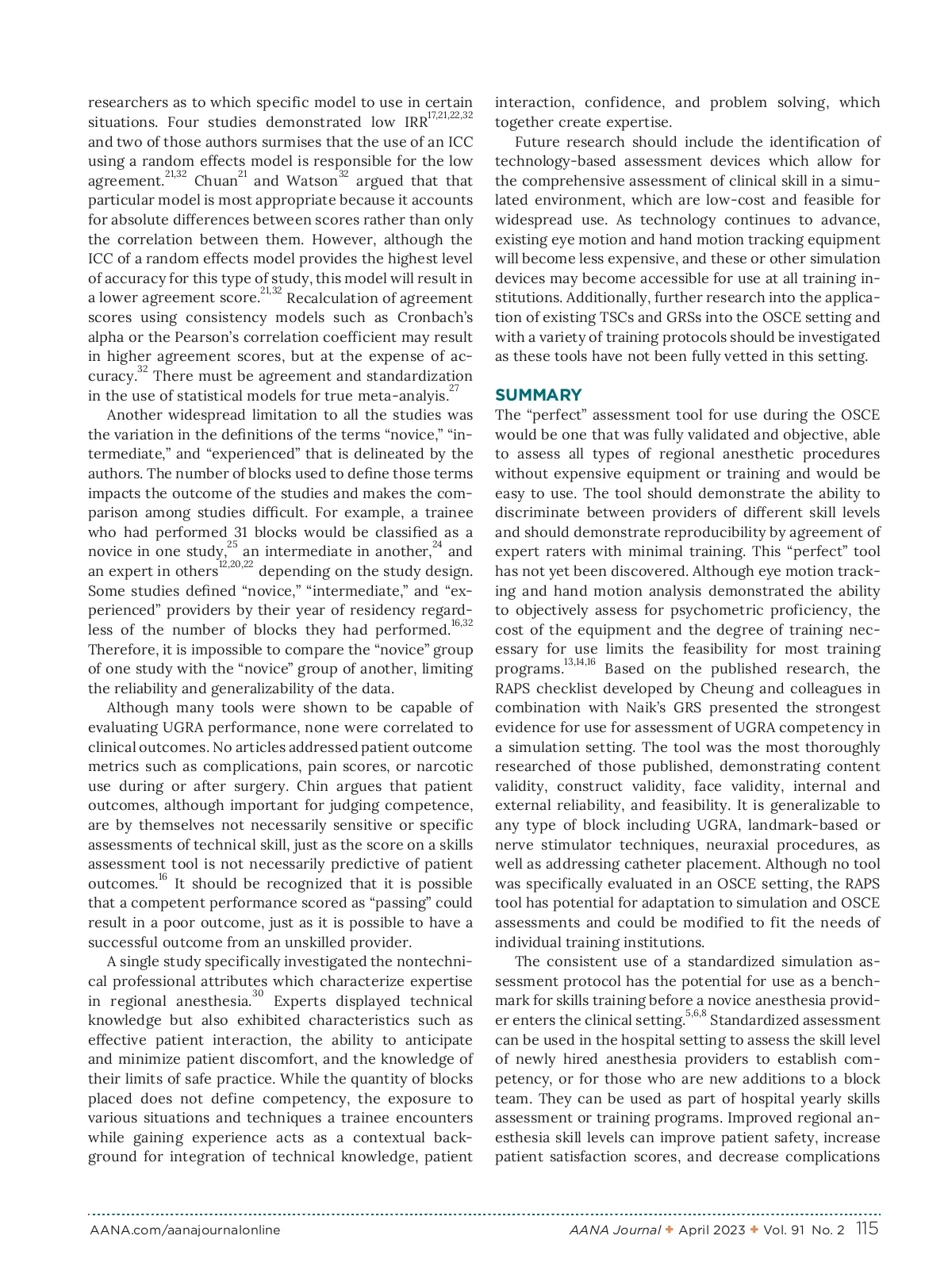 researchers as to which specific model to use in certain situations. Four studies demonstrated low IRR$^{17,21,22,32}$ and two of those authors surmises that the use of an ICC using a random effects model is responsible for the low agreement.$^{21,32}$ Chuan$^{21}$ and Watson$^{32}$ argued that that particular model is most appropriate because it accounts for absolute differences between scores rather than only the correlation between them. However, although the ICC of a random effects model provides the highest level of accuracy for this type of study, this model will result in a lower agreement score.$^{21,32}$ Recalculation of agreement scores using consistency models such as Cronbach's alpha or the Pearson's correlation coefficient may result in higher agreement scores, but at the expense of accuracy.$^{32}$ There must be agreement and standardization in the use of statistical models for true meta-analyis.$^{27}$

Another widespread limitation to all the studies was the variation in the definitions of the terms "novice," "intermediate," and "experienced" that is delineated by the authors. The number of blocks used to define those terms impacts the outcome of the studies and makes the comparison among studies difficult. For example, a trainee who had performed 31 blocks would be classified as a novice in one study,$^{25}$ an intermediate in another,$^{24}$ and an expert in others$^{12,20,22}$ depending on the study design. Some studies defined "novice," "intermediate," and "experienced" providers by their year of residency regardless of the number of blocks they had performed.$^{16,32}$ Therefore, it is impossible to compare the "novice" group of one study with the "novice" group of another, limiting the reliability and generalizability of the data.

Although many tools were shown to be capable of evaluating UGRA performance, none were correlated to clinical outcomes. No articles addressed patient outcome metrics such as complications, pain scores, or narcotic use during or after surgery. Chin argues that patient outcomes, although important for judging competence, are by themselves not necessarily sensitive or specific assessments of technical skill, just as the score on a skills assessment tool is not necessarily predictive of patient outcomes.$^{16}$ It should be recognized that it is possible that a competent performance scored as "passing" could result in a poor outcome, just as it is possible to have a successful outcome from an unskilled provider.

A single study specifically investigated the nontechnical professional attributes which characterize expertise in regional anesthesia.$^{30}$ Experts displayed technical knowledge but also exhibited characteristics such as effective patient interaction, the ability to anticipate and minimize patient discomfort, and the knowledge of their limits of safe practice. While the quantity of blocks placed does not define competency, the exposure to various situations and techniques a trainee encounters while gaining experience acts as a contextual background for integration of technical knowledge, patient interaction, confidence, and problem solving, which together create expertise.

Future research should include the identification of technology-based assessment devices which allow for the comprehensive assessment of clinical skill in a simulated environment, which are low-cost and feasible for widespread use. As technology continues to advance, existing eye motion and hand motion tracking equipment will become less expensive, and these or other simulation devices may become accessible for use at all training institutions. Additionally, further research into the application of existing TSCs and GRSs into the OSCE setting and with a variety of training protocols should be investigated as these tools have not been fully vetted in this setting.

SUMMARY

The "perfect" assessment tool for use during the OSCE would be one that was fully validated and objective, able to assess all types of regional anesthetic procedures without expensive equipment or training and would be easy to use. The tool should demonstrate the ability to discriminate between providers of different skill levels and should demonstrate reproducibility by agreement of expert raters with minimal training. This "perfect" tool has not yet been discovered. Although eye motion tracking and hand motion analysis demonstrated the ability to objectively assess for psychometric proficiency, the cost of the equipment and the degree of training necessary for use limits the feasibility for most training programs.$^{13,14,16}$ Based on the published research, the RAPS checklist developed by Cheung and colleagues in combination with Naik's GRS presented the strongest evidence for use for assessment of UGRA competency in a simulation setting. The tool was the most thoroughly researched of those published, demonstrating content validity, construct validity, face validity, internal and external reliability, and feasibility. It is generalizable to any type of block including UGRA, landmark-based or nerve stimulator techniques, neuraxial procedures, as well as addressing catheter placement. Although no tool was specifically evaluated in an OSCE setting, the RAPS tool has potential for adaptation to simulation and OSCE assessments and could be modified to fit the needs of individual training institutions.

The consistent use of a standardized simulation assessment protocol has the potential for use as a benchmark for skills training before a novice anesthesia provider enters the clinical setting.$^{5,6,8}$ Standardized assessment can be used in the hospital setting to assess the skill level of newly hired anesthesia providers to establish competency, or for those who are new additions to a block team. They can be used as part of hospital yearly skills assessment or training programs. Improved regional anesthesia skill levels can improve patient safety, increase patient satisfaction scores, and decrease complications

AANA.com/aanajournalonline AANA Journal ✦ April 2023 ✦ Vol. 91 No. 2 115